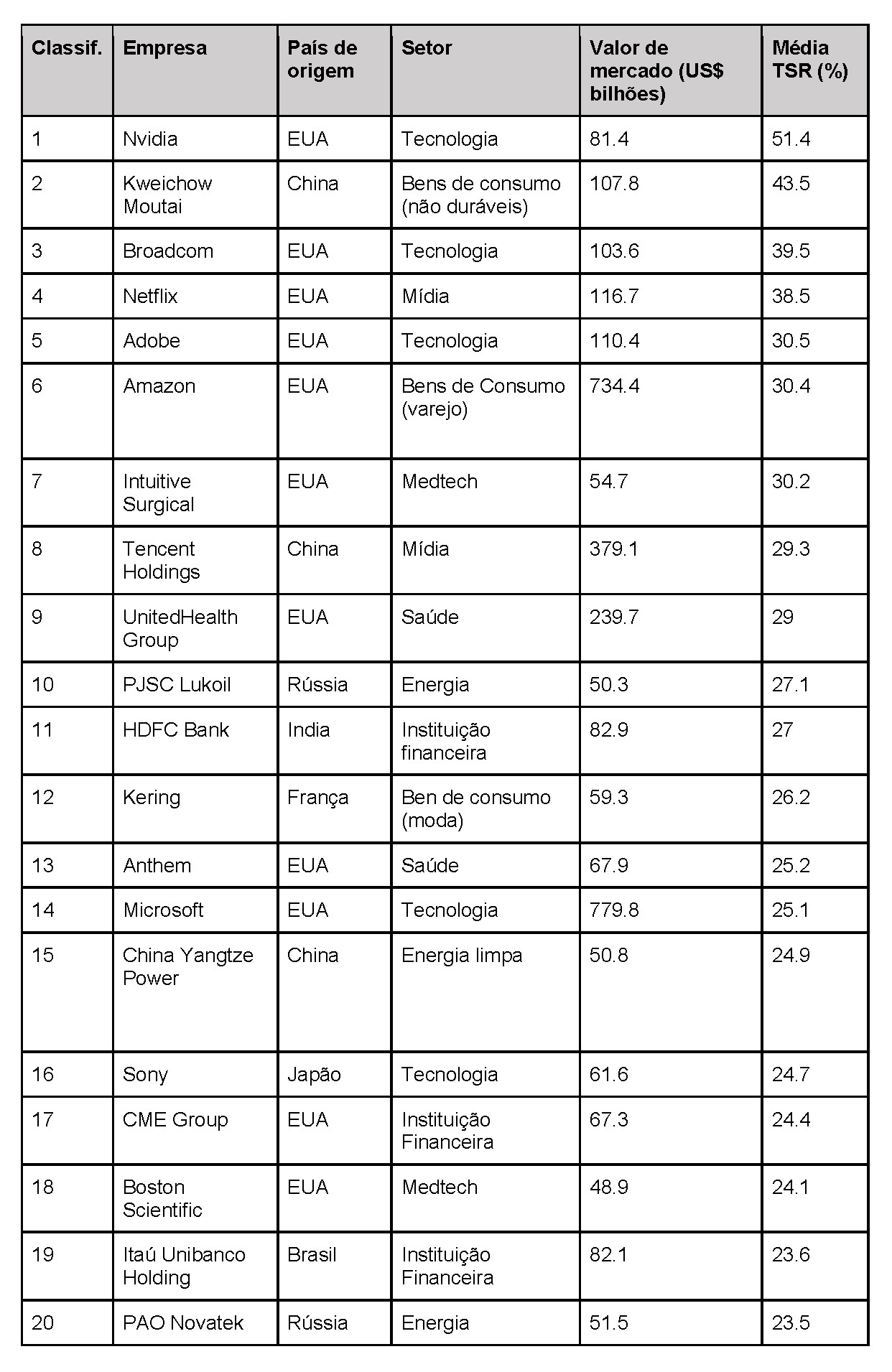 | Classif. | Empresa | País de origem | Setor | Valor de mercado (US$ bilhões) | Média TSR (%) |
|---|---|---|---|---|---|
| 1 | Nvidia | EUA | Tecnologia | 81.4 | 51.4 |
| 2 | Kweichow Moutai | China | Bens de consumo (não duráveis) | 107.8 | 43.5 |
| 3 | Broadcom | EUA | Tecnologia | 103.6 | 39.5 |
| 4 | Netflix | EUA | Mídia | 116.7 | 38.5 |
| 5 | Adobe | EUA | Tecnologia | 110.4 | 30.5 |
| 6 | Amazon | EUA | Bens de Consumo (varejo) | 734.4 | 30.4 |
| 7 | Intuitive Surgical | EUA | Medtech | 54.7 | 30.2 |
| 8 | Tencent Holdings | China | Mídia | 379.1 | 29.3 |
| 9 | UnitedHealth Group | EUA | Saúde | 239.7 | 29 |
| 10 | PJSC Lukoil | Rússia | Energia | 50.3 | 27.1 |
| 11 | HDFC Bank | India | Instituição financeira | 82.9 | 27 |
| 12 | Kering | França | Ben de consumo (moda) | 59.3 | 26.2 |
| 13 | Anthem | EUA | Saúde | 67.9 | 25.2 |
| 14 | Microsoft | EUA | Tecnologia | 779.8 | 25.1 |
| 15 | China Yangtze Power | China | Energia limpa | 50.8 | 24.9 |
| 16 | Sony | Japão | Tecnologia | 61.6 | 24.7 |
| 17 | CME Group | EUA | Instituição Financeira | 67.3 | 24.4 |
| 18 | Boston Scientific | EUA | Medtech | 48.9 | 24.1 |
| 19 | Itaú Unibanco Holding | Brasil | Instituição Financeira | 82.1 | 23.6 |
| 20 | PAO Novatek | Rússia | Energia | 51.5 | 23.5 |